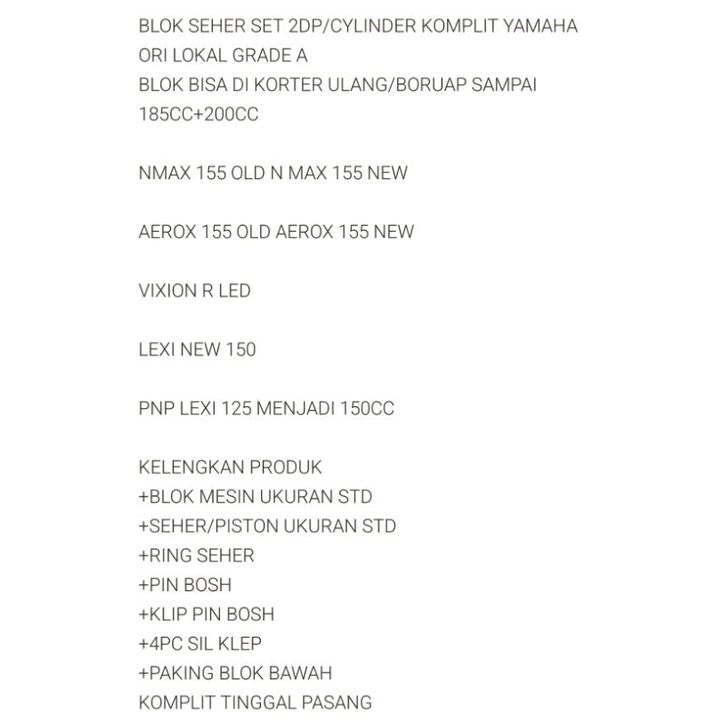 BLOK SEHER SET 2DP/CYLINDER KOMPLIT YAMAHA ORI LOKAL GRADE A
BLOK BISA DI KORTER ULANG/BORUAP SAMPAI 185CC+200CC

NMAX 155 OLD N MAX 155 NEW

AEROX 155 OLD AEROX 155 NEW

VIXION R LED

LEXI NEW 150

PNP LEXI 125 MENJADI 150CC

KELENGKAN PRODUK
+BLOK MESIN UKURAN STD
+SEHER/PISTON UKURAN STD
+RING SEHER
+PIN BOSH
+KLIP PIN BOSH
+4PC SIL KLEP
+PAKING BLOK BAWAH
KOMPLIT TINGGAL PASANG